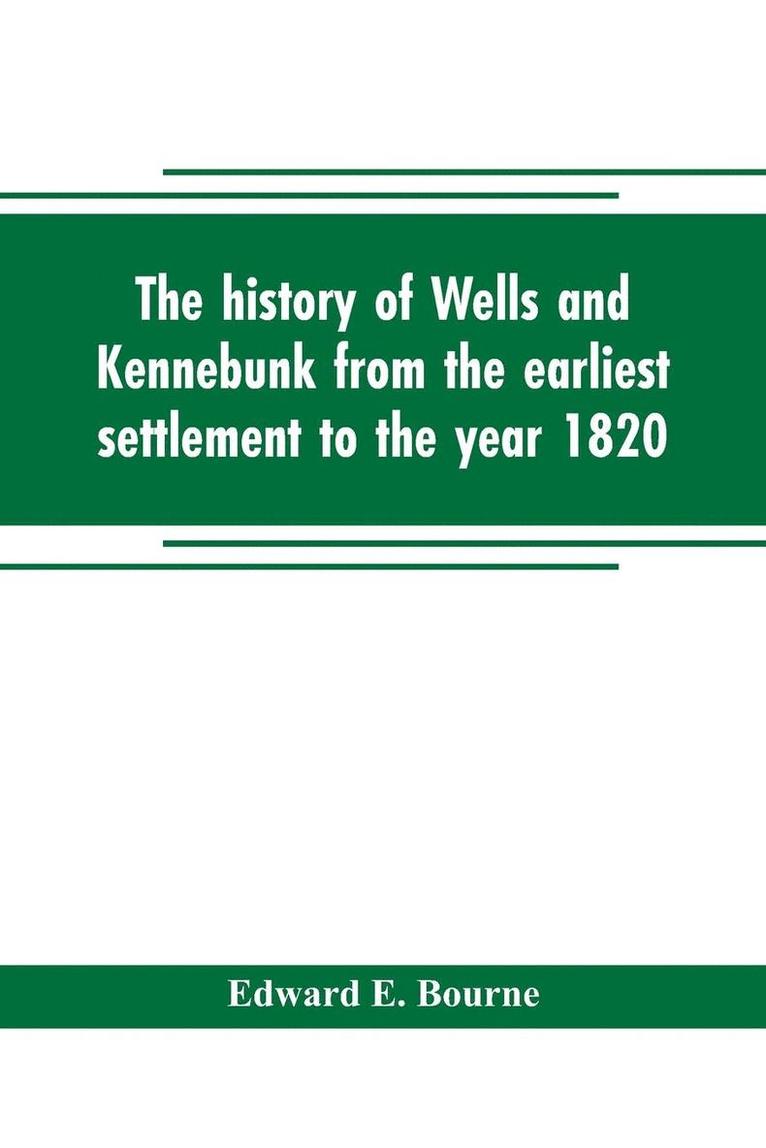 The history of Wells and Kennebunk from the earliest settlement to the year 1820

Edward E. Bourne